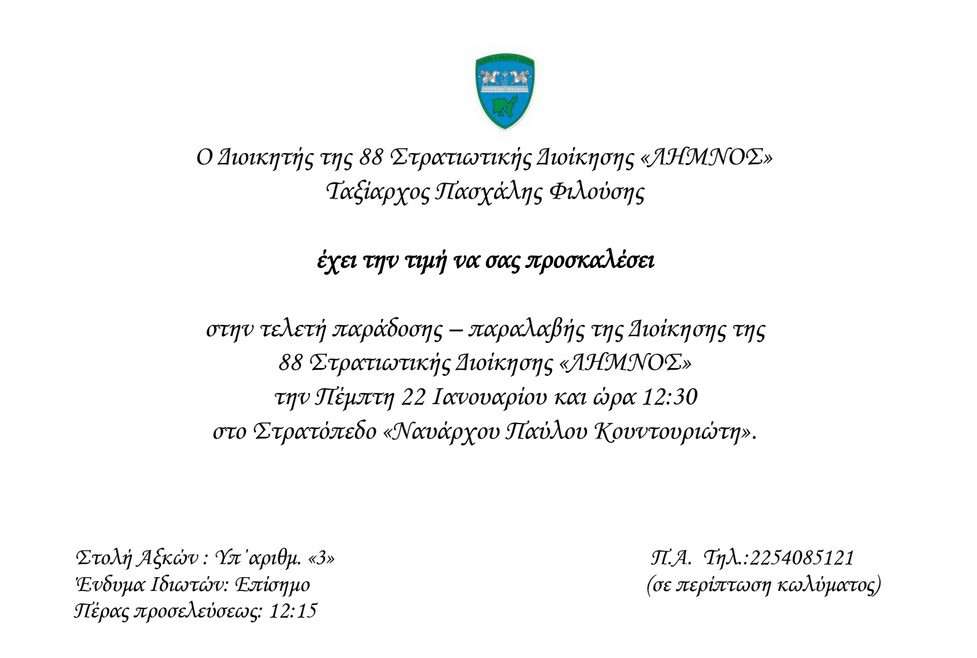 Ο Διοικητής της 88 Στρατιωτικής Διοίκησης «ΛΗΜΝΟΣ»
Ταξίαρχος Πασχάλης Φιλούσης

έχει την τιμή να σας προσκαλέσει

στην τελετή παράδοσης – παραλαβής της Διοίκησης της
88 Στρατιωτικής Διοίκησης «ΛΗΜΝΟΣ»
την Πέμπτη 22 Ιανουαρίου και ώρα 12:30
στο Στρατόπεδο «Ναυάρχου Παύλου Κουντουριώτη».

Στολή Αξκών : Υπ΄αριθμ. «3»
Ένδυμα Ιδιωτών: Επίσημο
Πέρας προσελεύσεως: 12:15

Π.Α. Τηλ.:2254085121
(σε περίπτωση κωλύματος)